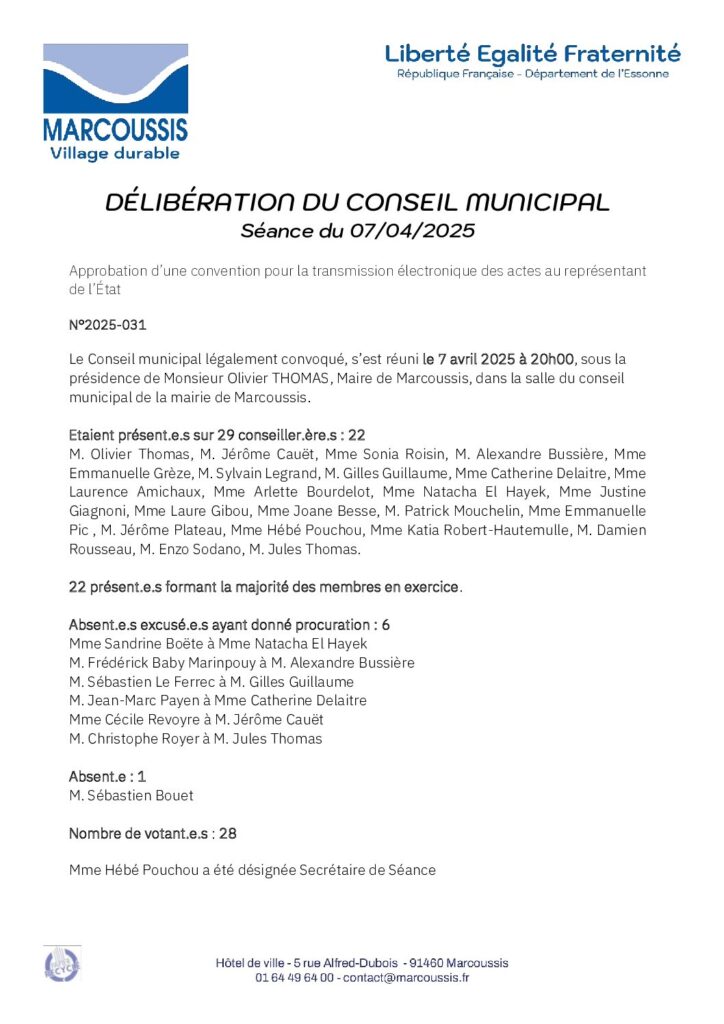 MARCOUSSIS
Village durable

Liberté Egalité Fraternité
République Française - Département de l'Essonne

DÉLIBÉRATION DU CONSEIL MUNICIPAL
Séance du 07/04/2025

Approbation d'une convention pour la transmission électronique des actes au représentant de l'État

N°2025-031

Le Conseil municipal légalement convoqué, s'est réuni le 7 avril 2025 à 20h00, sous la présidence de Monsieur Olivier THOMAS, Maire de Marcoussis, dans la salle du conseil municipal de la mairie de Marcoussis.

Etaient présent.e.s sur 29 conseiller.ère.s : 22
M. Olivier Thomas, M. Jérôme Cauët, Mme Sonia Roisin, M. Alexandre Bussière, Mme Emmanuelle Grèze, M. Sylvain Legrand, M. Gilles Guillaume, Mme Catherine Delaitre, Mme Laurence Amichaux, Mme Arlette Bourdelot, Mme Natacha El Hayek, Mme Justine Giagnoni, Mme Laure Gibou, Mme Joane Besse, M. Patrick Mouchelin, Mme Emmanuelle Pic , M. Jérôme Plateau, Mme Hébé Pouchou, Mme Katia Robert-Hautemulle, M. Damien Rousseau, M. Enzo Sodano, M. Jules Thomas.

22 présent.e.s formant la majorité des membres en exercice.

Absent.e.s excusé.e.s ayant donné procuration : 6
Mme Sandrine Boëte à Mme Natacha El Hayek
M. Frédérick Baby Marinpouy à M. Alexandre Bussière
M. Sébastien Le Ferrec à M. Gilles Guillaume
M. Jean-Marc Payen à Mme Catherine Delaitre
Mme Cécile Revoyre à M. Jérôme Cauët
M. Christophe Royer à M. Jules Thomas

Absent.e : 1
M. Sébastien Bouet

Nombre de votant.e.s : 28

Mme Hébé Pouchou a été désignée Secrétaire de Séance

Hôtel de ville - 5 rue Alfred-Dubois - 91460 Marcoussis
01 64 49 64 00 - contact@marcoussis.fr